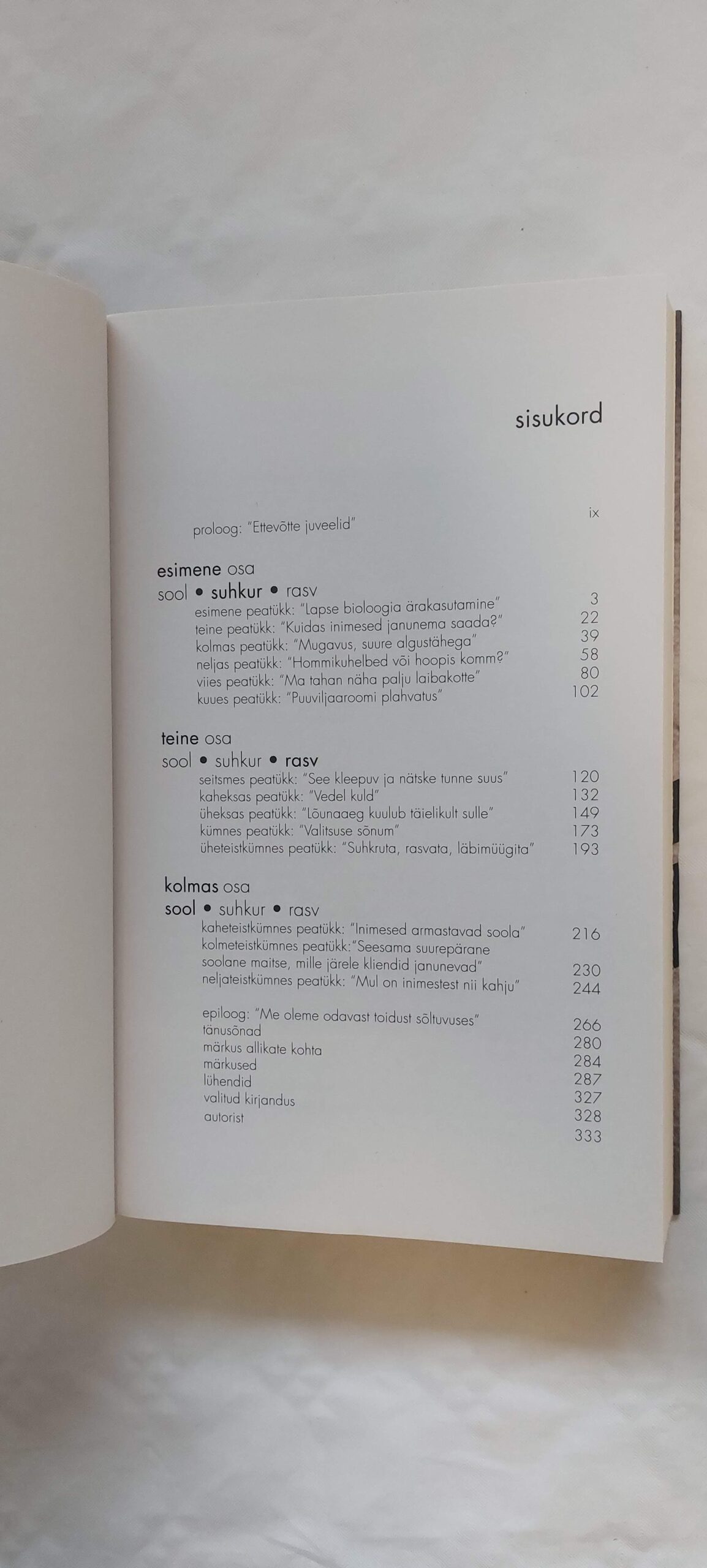 sisukord

proloog: "Ettevõtte juveelid" ix

esimene osa
sool • suhkur • rasv
esimene peatükk: "Lapse bioloogia ärakasutamine" 3
teine peatükk: "Kuidas inimesed janunema saada?" 22
kolmas peatükk: "Mugavus, suure algustähega" 39
neljas peatükk: "Hommikuhelbed või hoopis komm?" 58
viies peatükk: "Ma tahan näha palju laibakotte" 80
kuues peatükk: "Puuviljaaroomi plahvatus" 102

teine osa
sool • suhkur • rasv
seitsmes peatükk: "See kleepuv ja nätske tunne suus" 120
kaheksas peatükk: "Vedel kuld" 132
üheksas peatükk: "Lõunaaeg kuulub täielikult sulle" 149
kümnes peatükk: "Valitsuse sõnum" 173
üheteistkümnes peatükk: "Suhkruta, rasvata, läbimüügita" 193

kolmas osa
sool • suhkur • rasv
kaheteistkümnes peatükk: "Inimesed armastavad soola" 216
kolmeteistkümnes peatükk:"Seesama suurepärane soolane maitse, mille järele kliendid janunevad" 230
neljateistkümnes peatükk: "Mul on inimestest nii kahju" 244

epiloog: "Me oleme odavast toidust sõltuvuses" 266
tänusõnad 280
märkus allikate kohta 284
märkused 287
lühendid 327
valitud kirjandus 328
autorist 333